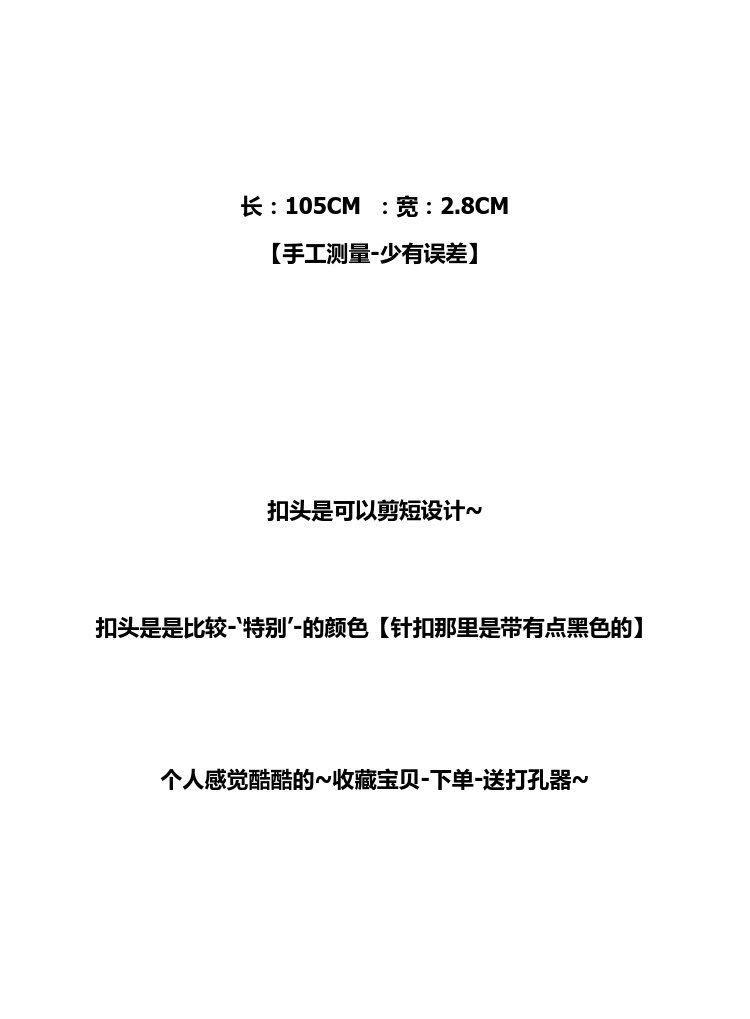 长：105CM ：宽：2.8CM

【手工测量-少有误差】

扣头是可以剪短设计~

扣头是是比较-‘特别’-的颜色【针扣那里是带有点黑色的】

个人感觉酷酷的~收藏宝贝-下单-送打孔器~